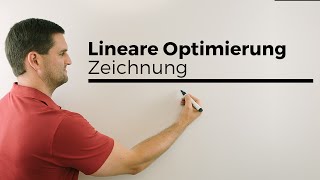 Lineare Optimierung
Zeichnung